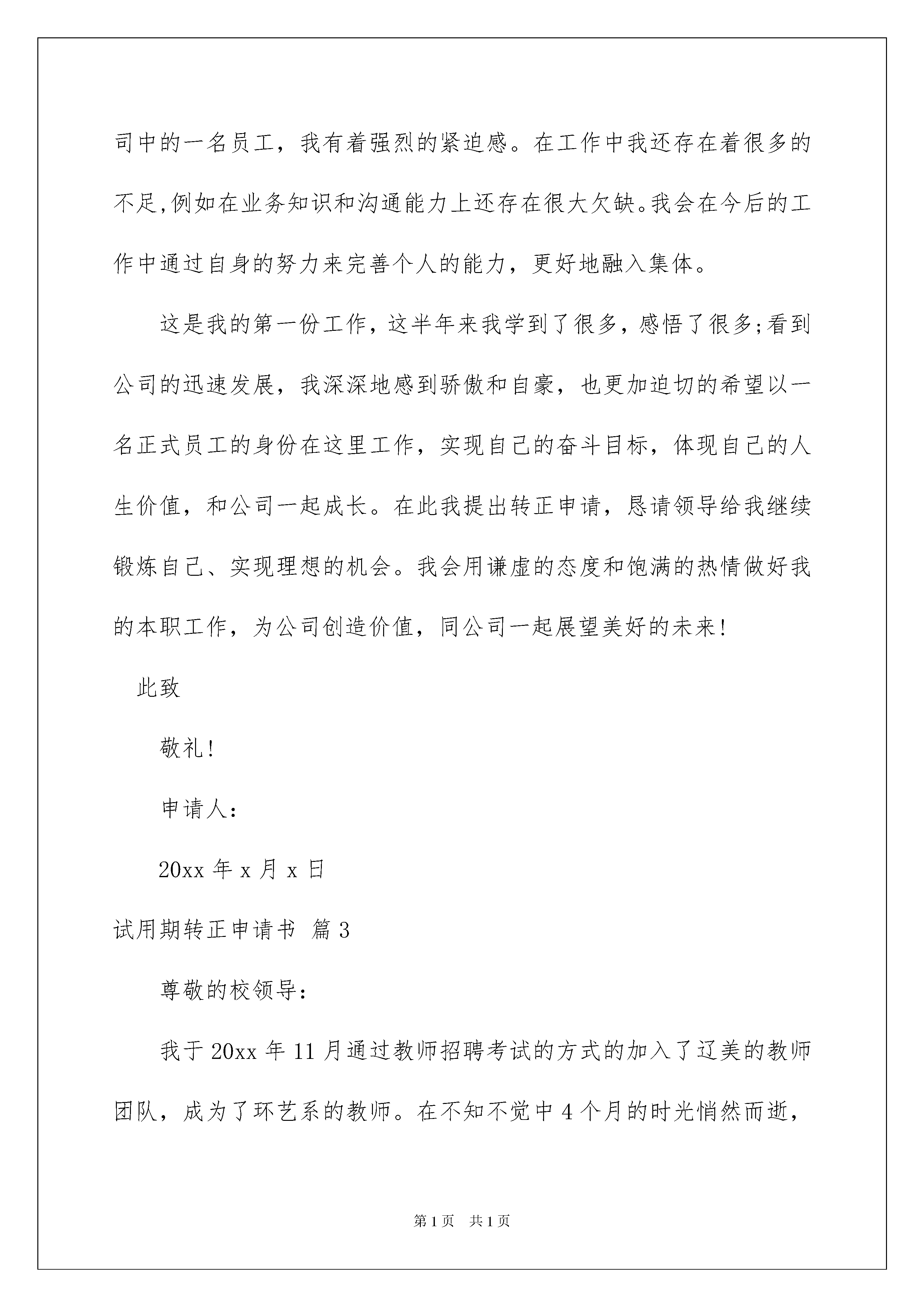 司中的一名员工，我有着强烈的紧迫感。在工作中我还存在着很多的不足,例如在业务知识和沟通能力上还存在很大欠缺。我会在今后的工作中通过自身的努力来完善个人的能力，更好地融入集体。

这是我的第一份工作，这半年来我学到了很多，感悟了很多;看到公司的迅速发展，我深深地感到骄傲和自豪，也更加迫切的希望以一名正式员工的身份在这里工作，实现自己的奋斗目标，体现自己的人生价值，和公司一起成长。在此我提出转正申请，恳请领导给我继续锻炼自己、实现理想的机会。我会用谦虚的态度和饱满的热情做好我的本职工作，为公司创造价值，同公司一起展望美好的未来!

此致

敬礼!

申请人:

20xx 年 x 月 x 日

试用期转正申请书 篇 3

尊敬的校领导:

我于 20xx 年 11 月通过教师招聘考试的方式的加入了辽美的教师团队，成为了环艺系的教师。在不知不觉中 4 个月的时光悄然而逝，

第 1 页 共 1 页